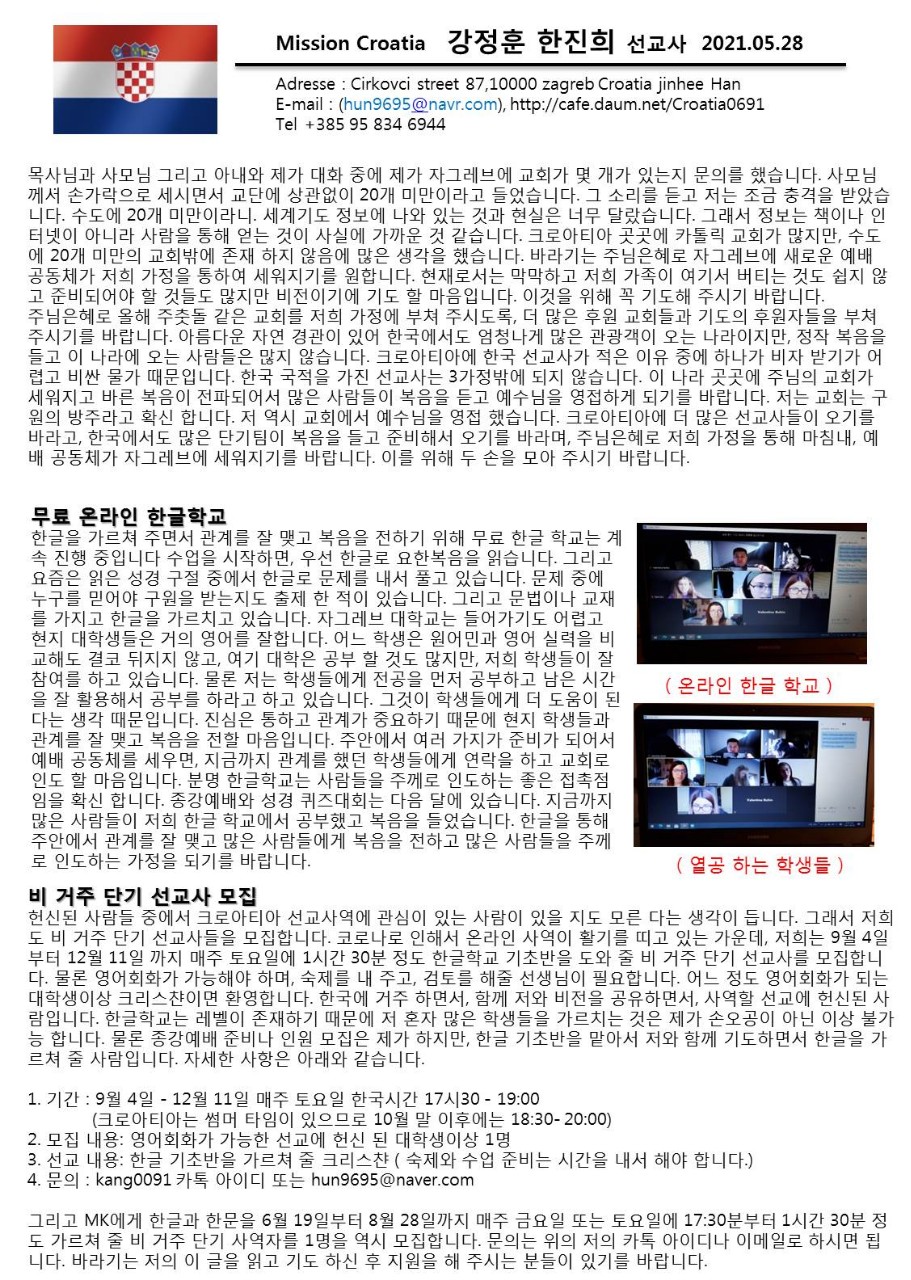 Mission Croatia 강정훈 한진희 선교사 2021.05.28

Adresse : Cirkovci street 87,10000 zagreb Croatia jinhee Han
E-mail : (hun9695@navr.com), http://cafe.daum.net/Croatia0691
Tel +385 95 834 6944

목사님과 사모님 그리고 아내와 제가 대화 중에 제가 자그레브에 교회가 몇 개가 있는지 문의를 했습니다. 사모님께서 손가락으로 세시면서 교단에 상관없이 20개 미만이라고 들었습니다. 그 소리를 듣고 저는 조금 충격을 받았습니다. 수도에 20개 미만이라니. 세계기도 정보에 나와 있는 것과 현실은 너무 달랐습니다. 그래서 정보는 책이나 인터넷이 아니라 사람을 통해 얻는 것이 사실에 가까운 것 같습니다. 크로아티아 곳곳에 카톨릭 교회가 많지만, 수도에 20개 미만의 교회밖에 존재 하지 않음에 많은 생각을 했습니다. 바라기는 주님은혜로 자그레브에 새로운 예배 공동체가 저희 가정을 통하여 세워지기를 원합니다. 현재로서는 막막하고 저희 가족이 여기서 버티는 것도 쉽지 않고 준비되어야 할 것들도 많지만 비전이기에 기도 할 마음입니다. 이것을 위해 꼭 기도해 주시기 바랍니다.
주님은혜로 올해 주춧돌 같은 교회를 저희 가정에 부쳐 주시도록, 더 많은 후원 교회들과 기도의 후원자들을 부쳐 주시기를 바랍니다. 아름다운 자연 경관이 있어 한국에서도 엄청나게 많은 관광객이 오는 나라이지만, 정작 복음을 들고 이 나라에 오는 사람들은 많지 않습니다. 크로아티아에 한국 선교사가 적은 이유 중에 하나가 비자 받기가 어렵고 비싼 물가 때문입니다. 한국 국적을 가진 선교사는 3가정밖에 되지 않습니다. 이 나라 곳곳에 주님의 교회가 세워지고 바른 복음이 전파되어서 많은 사람들이 복음을 듣고 예수님을 영접하게 되기를 바랍니다. 저는 교회는 구원의 방주라고 확신 합니다. 저 역시 교회에서 예수님을 영접 했습니다. 크로아티아에 더 많은 선교사들이 오기를 바라고, 한국에서도 많은 단기팀이 복음을 들고 준비해서 오기를 바라며, 주님은혜로 저희 가정을 통해 마침내, 예배 공동체가 자그레브에 세워지기를 바랍니다. 이를 위해 두 손을 모아 주시기 바랍니다.

무료 온라인 한글학교
한글을 가르쳐 주면서 관계를 잘 맺고 복음을 전하기 위해 무료 한글 학교는 계속 진행 중입니다 수업을 시작하면, 우선 한글로 요한복음을 읽습니다. 그리고 요즘은 읽은 성경 구절 중에서 한글로 문제를 내서 풀고 있습니다. 문제 중에 누구를 믿어야 구원을 받는지도 출제 한 적이 있습니다. 그리고 문법이나 교재를 가지고 한글을 가르치고 있습니다. 자그레브 대학교는 들어가기도 어렵고 현지 대학생들은 거의 영어를 잘합니다. 어느 학생은 원어민과 영어 실력을 비교해도 결코 뒤지지 않고, 여기 대학은 공부 할 것도 많지만, 저희 학생들이 잘 참여를 하고 있습니다. 물론 저는 학생들에게 전공을 먼저 공부하고 남은 시간을 잘 활용해서 공부를 하라고 하고 있습니다. 그것이 학생들에게 더 도움이 된다는 생각 때문입니다. 진심은 통하고 관계가 중요하기 때문에 현지 학생들과 관계를 잘 맺고 복음을 전할 마음입니다. 주안에서 여러 가지가 준비가 되어서 예배 공동체를 세우면, 지금까지 관계를 했던 학생들에게 연락을 하고 교회로 인도 할 마음입니다. 분명 한글학교는 사람들을 주께로 인도하는 좋은 접촉점임을 확신 합니다. 종강예배와 성경 퀴즈대회는 다음 달에 있습니다. 지금까지 많은 사람들이 저희 한글 학교에서 공부했고 복음을 들었습니다. 한글을 통해 주안에서 관계를 잘 맺고 많은 사람들에게 복음을 전하고 많은 사람들을 주께로 인도하는 가정을 되기를 바랍니다.

( 온라인 한글 학교 )

( 열공 하는 학생들 )

비 거주 단기 선교사 모집
헌신된 사람들 중에서 크로아티아 선교사역에 관심이 있는 사람이 있을 지도 모른 다는 생각이 듭니다. 그래서 저희도 비 거주 단기 선교사들을 모집합니다. 코로나로 인해서 온라인 사역이 활기를 띠고 있는 가운데, 저희는 9월 4일부터 12월 11일 까지 매주 토요일에 1시간 30분 정도 한글학교 기초반을 도와 줄 비 거주 단기 선교사를 모집합니다. 물론 영어회화가 가능해야 하며, 숙제를 내 주고, 검토를 해줄 선생님이 필요합니다. 어느 정도 영어회화가 되는 대학생이상 크리스챤이면 환영합니다. 한국에 거주 하면서, 함께 저와 비전을 공유하면서, 사역할 선교에 헌신된 사람입니다. 한글학교는 레벨이 존재하기 때문에 저 혼자 많은 학생들을 가르치는 것은 제가 손오공이 아닌 이상 불가능 합니다. 물론 종강예배 준비나 인원 모집은 제가 하지만, 한글 기초반을 맡아서 저와 함께 기도하면서 한글을 가르쳐 줄 사람입니다. 자세한 사항은 아래와 같습니다.

1. 기간 : 9월 4일 - 12월 11일 매주 토요일 한국시간 17시30 - 19:00
(크로아티아는 썸머 타임이 있으므로 10월 말 이후에는 18:30- 20:00)
2. 모집 내용: 영어회화가 가능한 선교에 헌신 된 대학생이상 1명
3. 선교 내용: 한글 기초반을 가르쳐 줄 크리스챤 ( 숙제와 수업 준비는 시간을 내서 해야 합니다.)
4. 문의 : kang0091 카톡 아이디 또는 hun9695@naver.com

그리고 MK에게 한글과 한문을 6월 19일부터 8월 28일까지 매주 금요일 또는 토요일에 17:30분부터 1시간 30분 정도 가르쳐 줄 비 거주 단기 사역자를 1명을 역시 모집합니다. 문의는 위의 저의 카톡 아이디나 이메일로 하시면 됩니다. 바라기는 저의 이 글을 읽고 기도 하신 후 지원을 해 주시는 분들이 있기를 바랍니다.